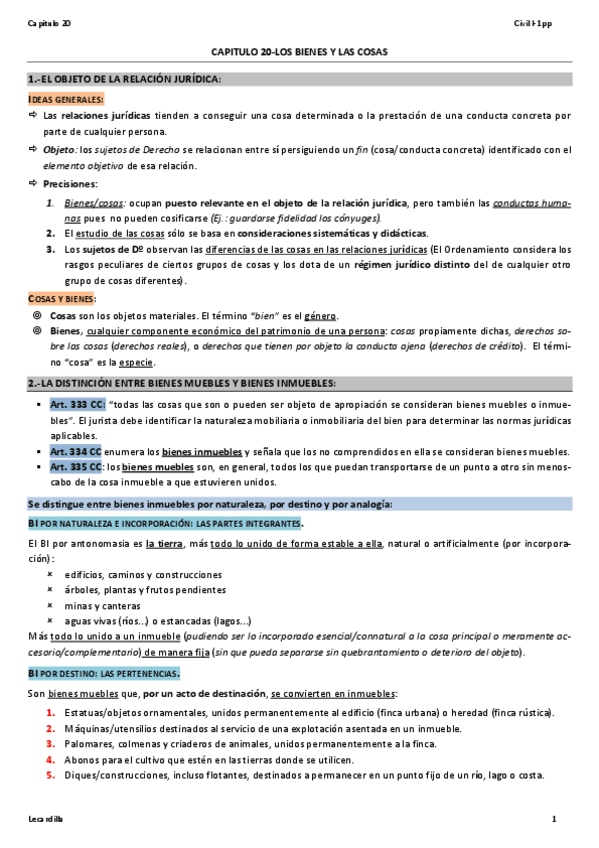 Capitulo 20

Civil I-1pp

CAPITULO 20-LOS BIENES Y LAS COSAS

1.-EL OBJETO DE LA RELACIÓN JURÍDICA:

IDEAS GENERALES:

⇨ Las relaciones jurídicas tienden a conseguir una cosa determinada o la prestación de una conducta concreta por parte de cualquier persona.

⇨ Objeto: los sujetos de Derecho se relacionan entre sí persiguiendo un fin (cosa/conducta concreta) identificado con el elemento objetivo de esa relación.

⇨ Precisiones:

1. Bienes/cosas: ocupan puesto relevante en el objeto de la relación jurídica, pero también las conductas humanas pues no pueden cosificarse (Ej.: guardarse fidelidad los cónyuges).
2. El estudio de las cosas sólo se basa en consideraciones sistemáticas y didácticas.
3. Los sujetos de Dº observan las diferencias de las cosas en las relaciones jurídicas (El Ordenamiento considera los rasgos peculiares de ciertos grupos de cosas y los dota de un régimen jurídico distinto del de cualquier otro grupo de cosas diferentes).

COSAS Y BIENES:

◎ Cosas son los objetos materiales. El término "bien" es el género.

◎ Bienes, cualquier componente económico del patrimonio de una persona: cosas propiamente dichas, derechos sobre las cosas (derechos reales), o derechos que tienen por objeto la conducta ajena (derechos de crédito). El término "cosa" es la especie.

2.-LA DISTINCIÓN ENTRE BIENES MUEBLES Y BIENES INMUEBLES:

▪ Art. 333 CC: "todas las cosas que son o pueden ser objeto de apropiación se consideran bienes muebles o inmuebles". El jurista debe identificar la naturaleza mobiliaria o inmobiliaria del bien para determinar las normas jurídicas aplicables.

▪ Art. 334 CC enumera los bienes inmuebles y señala que los no comprendidos en ella se consideran bienes muebles.

▪ Art. 335 CC: los bienes muebles son, en general, todos los que puedan transportarse de un punto a otro sin menoscabo de la cosa inmueble a que estuvieren unidos.

Se distingue entre bienes inmuebles por naturaleza, por destino y por analogía:

BI POR NATURALEZA E INCORPORACIÓN: LAS PARTES INTEGRANTES.

El BI por antonomasia es la tierra, más todo lo unido de forma estable a ella, natural o artificialmente (por incorporación):

× edificios, caminos y construcciones
× árboles, plantas y frutos pendientes
× minas y canteras
× aguas vivas (ríos...) o estancadas (lagos...)

Más todo lo unido a un inmueble (pudiendo ser lo incorporado esencial/connatural a la cosa principal o meramente accesorio/complementario) de manera fija (sin que pueda separarse sin quebrantamiento o deterioro del objeto).

BI POR DESTINO: LAS PERTENENCIAS.

Son bienes muebles que, por un acto de destinación, se convierten en inmuebles:

1. Estatuas/objetos ornamentales, unidos permanentemente al edificio (finca urbana) o heredad (finca rústica).
2. Máquinas/utensilios destinados al servicio de una explotación asentada en un inmueble.
3. Palomares, colmenas y criaderos de animales, unidos permanentemente a la finca.
4. Abonos para el cultivo que estén en las tierras donde se utilicen.
5. Diques/construcciones, incluso flotantes, destinados a permanecer en un punto fijo de un río, lago o costa.

Lecardilla

1